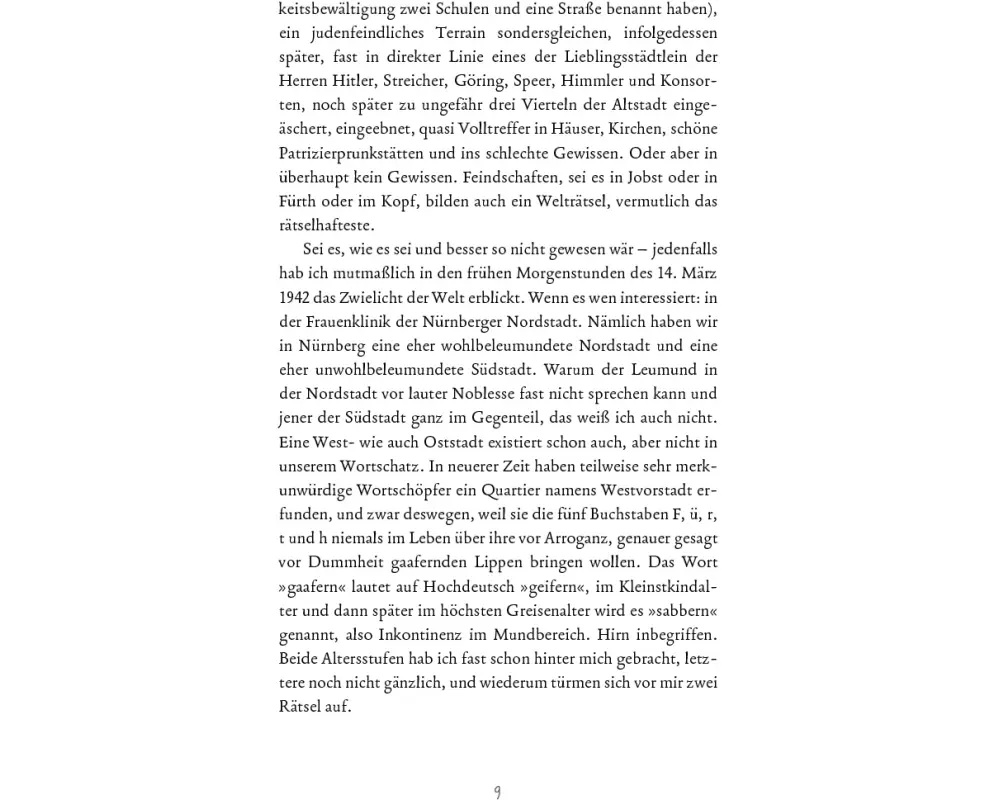 keitsbewältigung zwei Schulen und eine Straße benannt haben), ein judenfeindliches Terrain sondersgleichen, infolgedessen später, fast in direkter Linie eines der Lieblingsstädtlein der Herren Hitler, Streicher, Göring, Speer, Himmler und Konsorten, noch später zu ungefähr drei Vierteln der Altstadt eingeäschert, eingeebnet, quasi Volltreffer in Häuser, Kirchen, schöne Patrizierprunkstätten und ins schlechte Gewissen. Oder aber in überhaupt kein Gewissen. Feindschaften, sei es in Jobst oder in Fürth oder im Kopf, bilden auch ein Welträtsel, vermutlich das rätselhafteste.

Sei es, wie es sei und besser so nicht gewesen wär – jedenfalls hab ich mutmaßlich in den frühen Morgenstunden des 14. März 1942 das Zwielicht der Welt erblickt. Wenn es wen interessiert: in der Frauenklinik der Nürnberger Nordstadt. Nämlich haben wir in Nürnberg eine eher wohlbeleumundete Nordstadt und eine eher unwohlbeleumundete Südstadt. Warum der Leumund in der Nordstadt vor lauter Noblesse fast nicht sprechen kann und jener der Südstadt ganz im Gegenteil, das weiß ich auch nicht. Eine West- wie auch Oststadt existiert schon auch, aber nicht in unserem Wortschatz. In neuerer Zeit haben teilweise sehr merkunwürdige Wortschöpfer ein Quartier namens Westvorstadt erfunden, und zwar deswegen, weil sie die fünf Buchstaben F, ü, r, t und h niemals im Leben über ihre vor Arroganz, genauer gesagt vor Dummheit gaafernden Lippen bringen wollen. Das Wort »gaafern« lautet auf Hochdeutsch »geifern«, im Kleinstkindalter und dann später im höchsten Greisenalter wird es »sabbern« genannt, also Inkontinenz im Mundbereich. Hirn inbegriffen. Beide Altersstufen hab ich fast schon hinter mich gebracht, letztere noch nicht gänzlich, und wiederum türmen sich vor mir zwei Rätsel auf.

9